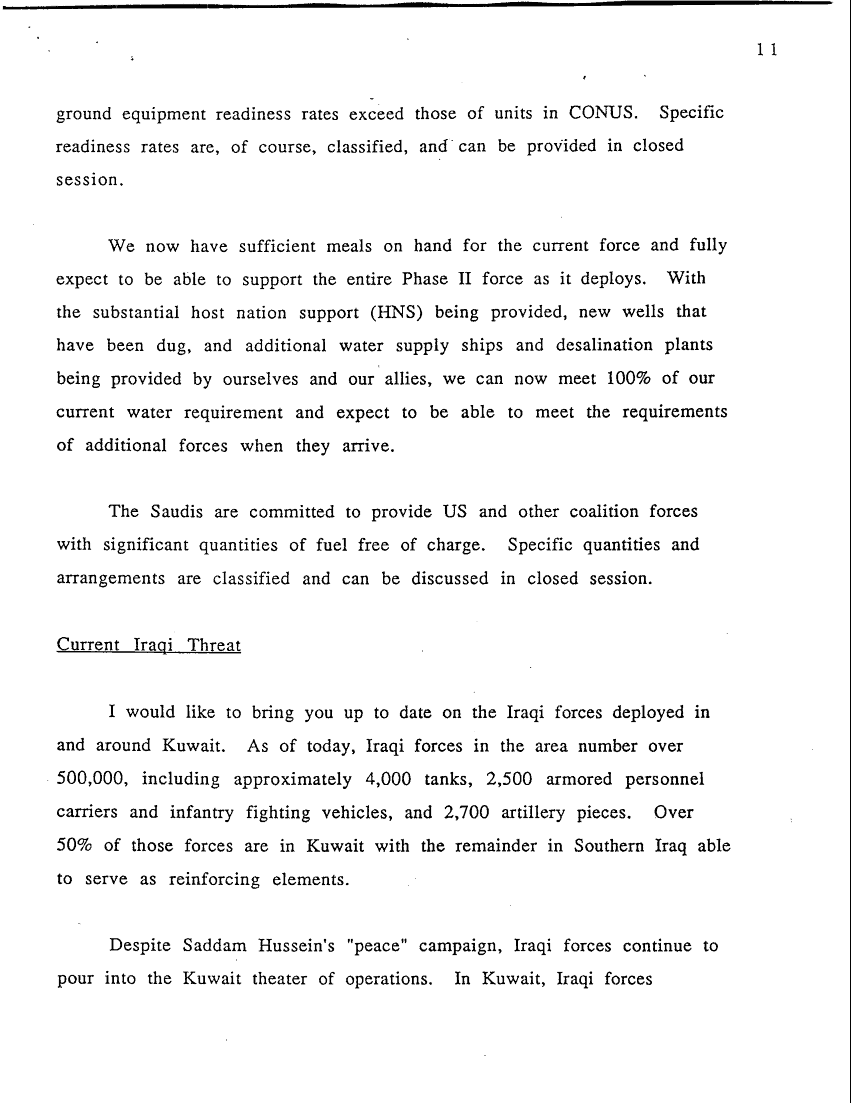 11

ground equipment readiness rates exceed those of units in CONUS. Specific readiness rates are, of course, classified, and can be provided in closed session.

We now have sufficient meals on hand for the current force and fully expect to be able to support the entire Phase II force as it deploys. With the substantial host nation support (HNS) being provided, new wells that have been dug, and additional water supply ships and desalination plants being provided by ourselves and our allies, we can now meet 100% of our current water requirement and expect to be able to meet the requirements of additional forces when they arrive.

The Saudis are committed to provide US and other coalition forces with significant quantities of fuel free of charge. Specific quantities and arrangements are classified and can be discussed in closed session.

Current Iraqi Threat

I would like to bring you up to date on the Iraqi forces deployed in and around Kuwait. As of today, Iraqi forces in the area number over 500,000, including approximately 4,000 tanks, 2,500 armored personnel carriers and infantry fighting vehicles, and 2,700 artillery pieces. Over 50% of those forces are in Kuwait with the remainder in Southern Iraq able to serve as reinforcing elements.

Despite Saddam Hussein's "peace" campaign, Iraqi forces continue to pour into the Kuwait theater of operations. In Kuwait, Iraqi forces